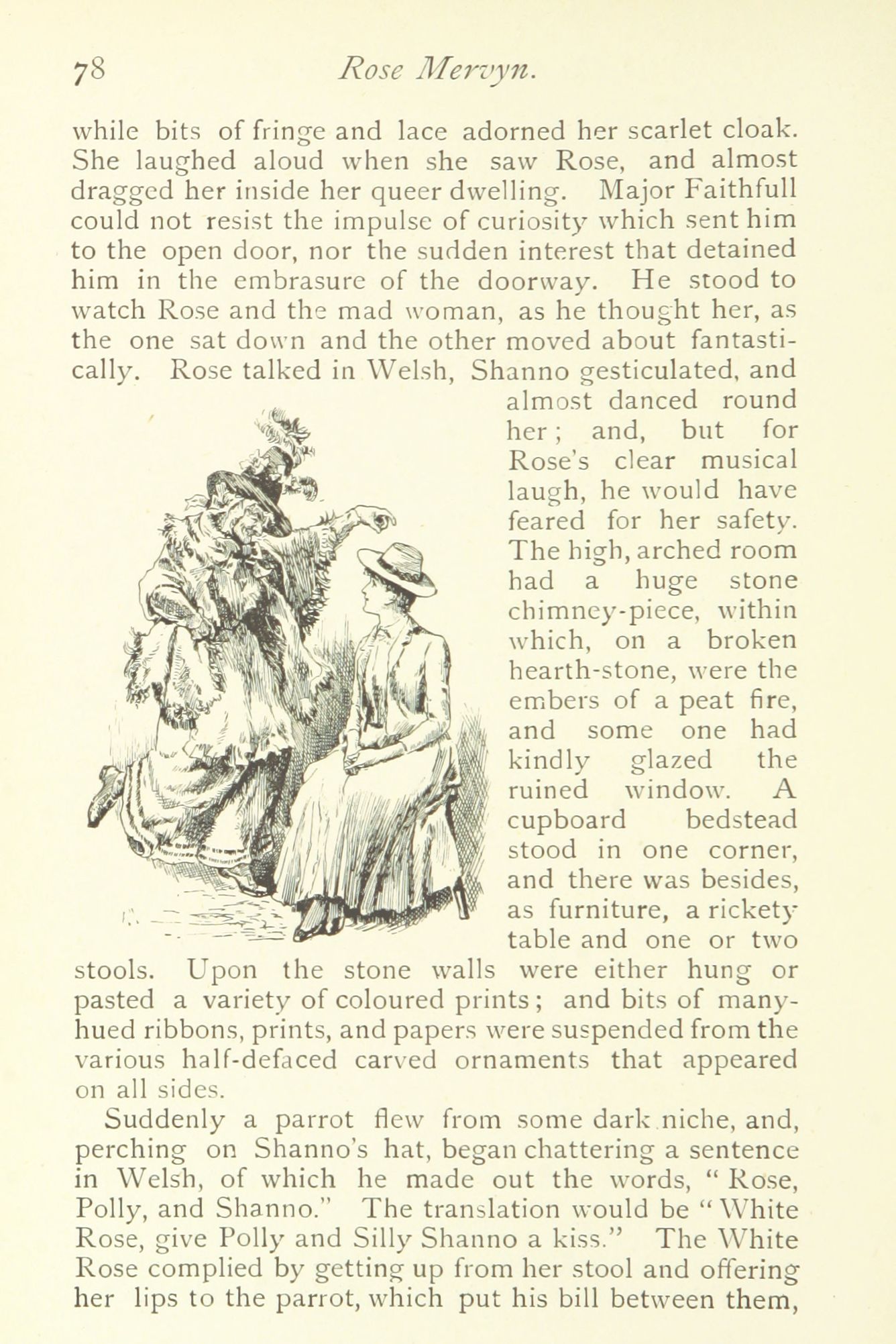 78 Rose Mervyn.

while bits of fringe and lace adorned her scarlet cloak. She laughed aloud when she saw Rose, and almost dragged her inside her queer dwelling. Major Faithfull could not resist the impulse of curiosity which sent him to the open door, nor the sudden interest that detained him in the embrasure of the doorway. He stood to watch Rose and the mad woman, as he thought her, as the one sat down and the other moved about fantastically. Rose talked in Welsh, Shanno gesticulated, and almost danced round her; and, but for Rose's clear musical laugh, he would have feared for her safety. The high, arched room had a huge stone chimney-piece, within which, on a broken hearth-stone, were the embers of a peat fire, and some one had kindly glazed the ruined window. A cupboard bedstead stood in one corner, and there was besides, as furniture, a rickety table and one or two stools. Upon the stone walls were either hung or pasted a variety of coloured prints; and bits of many-hued ribbons, prints, and papers were suspended from the various half-defaced carved ornaments that appeared on all sides.

Suddenly a parrot flew from some dark niche, and, perching on Shanno's hat, began chattering a sentence in Welsh, of which he made out the words, "Rose, Polly, and Shanno." The translation would be "White Rose, give Polly and Silly Shanno a kiss." The White Rose complied by getting up from her stool and offering her lips to the parrot, which put his bill between them,